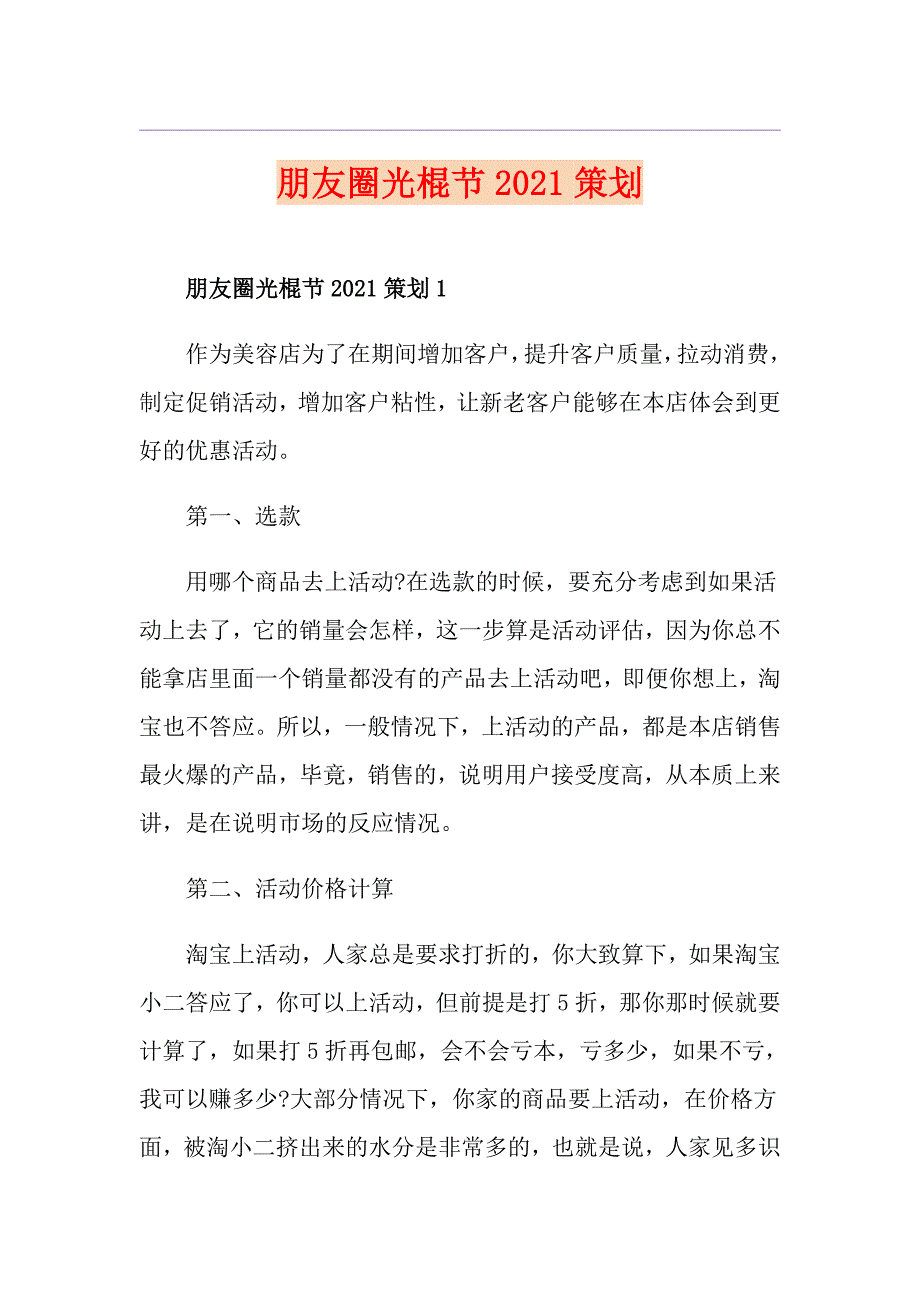 朋友圈光棍节2021策划

朋友圈光棍节2021策划1

作为美容店为了在期间增加客户，提升客户质量，拉动消费，制定促销活动，增加客户粘性，让新老客户能够在本店体会到更好的优惠活动。

第一、选款

用哪个商品去上活动?在选款的时候，要充分考虑到如果活动上去了，它的销量会怎样，这一步算是活动评估，因为你总不能拿店里面一个销量都没有的产品去上活动吧，即便你想上，淘宝也不答应。所以，一般情况下，上活动的产品，都是本店销售最火爆的产品，毕竟，销售的，说明用户接受度高，从本质上来讲，是在说明市场的反应情况。

第二、活动价格计算

淘宝上活动，人家总是要求打折的，你大致算下，如果淘宝小二答应了，你可以上活动，但前提是打5折，那你那时候就要计算了，如果打5折再包邮，会不会亏本，亏多少，如果不亏，我可以赚多少?大部分情况下，你家的商品要上活动，在价格方面，被淘小二挤出来的水分是非常多的，也就是说，人家见多识